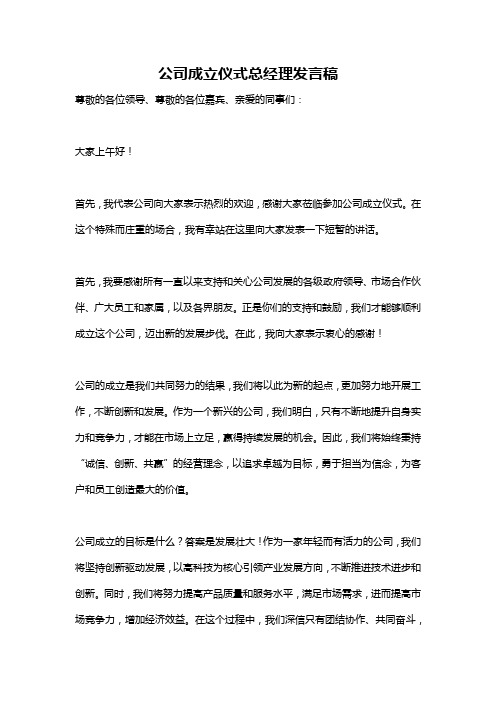 公司成立仪式总经理发言稿

尊敬的各位领导、尊敬的各位嘉宾、亲爱的同事们：

大家上午好！

首先，我代表公司向大家表示热烈的欢迎，感谢大家莅临参加公司成立仪式。在这个特殊而庄重的场合，我有幸站在这里向大家发表一下短暂的讲话。

首先，我要感谢所有一直以来支持和关心公司发展的各级政府领导、市场合作伙伴、广大员工和家属，以及各界朋友。正是你们的支持和鼓励，我们才能够顺利成立这个公司，迈出新的发展步伐。在此，我向大家表示衷心的感谢！

公司的成立是我们共同努力的结果，我们将以此为新的起点，更加努力地开展工作，不断创新和发展。作为一个新兴的公司，我们明白，只有不断地提升自身实力和竞争力，才能在市场上立足，赢得持续发展的机会。因此，我们将始终秉持“诚信、创新、共赢”的经营理念，以追求卓越为目标，勇于担当为信念，为客户和员工创造最大的价值。

公司成立的目标是什么？答案是发展壮大！作为一家年轻而有活力的公司，我们将坚持创新驱动发展，以高科技为核心引领产业发展方向，不断推进技术进步和创新。同时，我们将努力提高产品质量和服务水平，满足市场需求，进而提高市场竞争力，增加经济效益。在这个过程中，我们深信只有团结协作、共同奋斗，